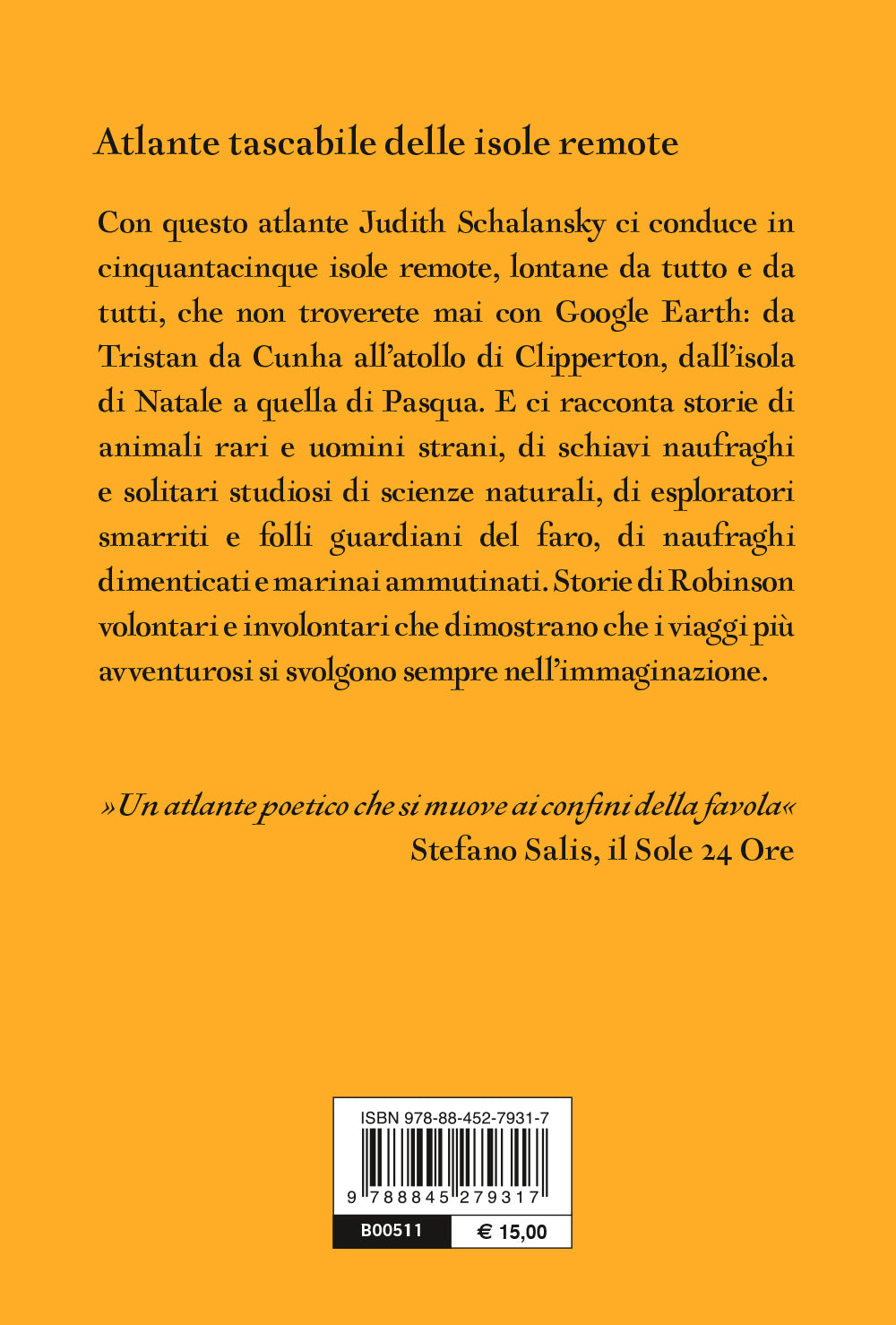 Atlante tascabile delle isole remote

Con questo atlante Judith Schalansky ci conduce in cinquantacinque isole remote, lontane da tutto e da tutti, che non troverete mai con Google Earth: da Tristan da Cunha all'atollo di Clipperton, dall'isola di Natale a quella di Pasqua. E ci racconta storie di animali rari e uomini strani, di schiavi naufraghi e solitari studiosi di scienze naturali, di esploratori smarriti e folli guardiani del faro, di naufraghi dimenticati e marinai ammutinati. Storie di Robinson volontari e involontari che dimostrano che i viaggi più avventurosi si svolgono sempre nell'immaginazione.

»Un atlante poetico che si muove ai confini della favola«
Stefano Salis, il Sole 24 Ore

ISBN 978-88-452-7931-7
9 788845 279317
B00511
€ 15,00